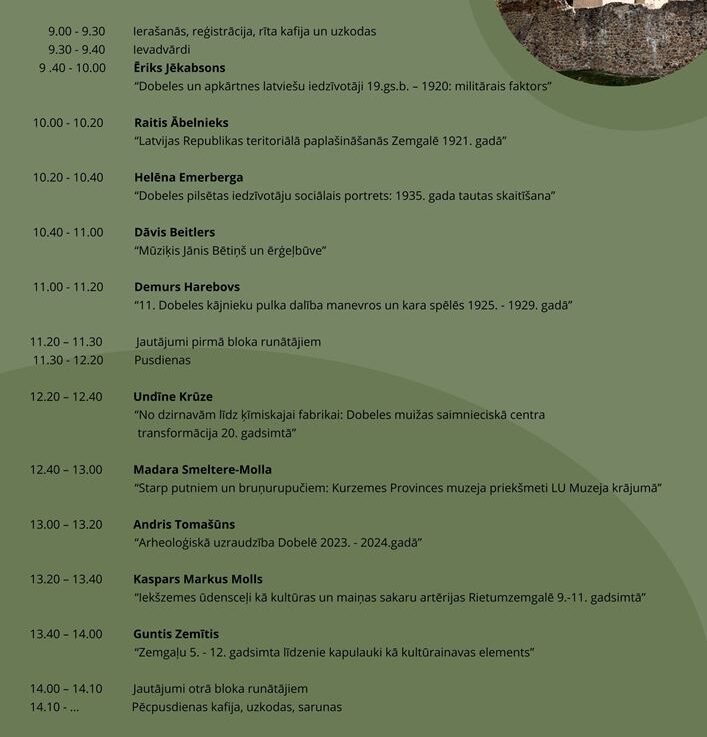 9.00 - 9.30 Ierašanās, reģistrācija, rīta kafija un uzkodas
9.30 - 9.40 Ievadvārdi
9 .40 - 10.00 **Ēriks Jēkabsons**
"Dobeles un apkārtnes latviešu iedzīvotāji 19.gs.b. – 1920: militārais faktors"

10.00 - 10.20 **Raitis Ābelnieks**
"Latvijas Republikas teritoriālā paplašināšanās Zemgalē 1921. gadā"

10.20 - 10.40 **Helēna Emerberga**
"Dobeles pilsētas iedzīvotāju sociālais portrets: 1935. gada tautas skaitīšana"

10.40 - 11.00 **Dāvis Beitlers**
"Mūziķis Jānis Bētiņš un ērģeļbūve"

11.00 - 11.20 **Demurs Harebovs**
"11. Dobeles kājnieku pulka dalība manevros un kara spēlēs 1925. - 1929. gadā"

11.20 – 11.30 Jautājumi pirmā bloka runātājiem
11.30 - 12.20 Pusdienas

12.20 – 12.40 **Undīne Krūze**
"No dzirnavām līdz ķīmiskajai fabrikai: Dobeles muižas saimnieciskā centra transformācija 20. gadsimtā"

12.40 – 13.00 **Madara Smeltere-Molla**
"Starp putniem un bruņurupučiem: Kurzemes Provinces muzeja priekšmeti LU Muzeja krājumā"

13.00 – 13.20 **Andris Tomašūns**
"Arheoloģiskā uzraudzība Dobelē 2023. - 2024.gadā"

13.20 – 13.40 **Kaspars Markus Molls**
"Iekšzemes ūdensceļi kā kultūras un maiņas sakaru artērijas Rietumzemgalē 9.-11. gadsimtā"

13.40 – 14.00 **Guntis Zemītis**
"Zemgaļu 5. - 12. gadsimta līdzenie kapulauki kā kultūrainavas elements"

14.00 – 14.10 Jautājumi otrā bloka runātājiem
14.10 - ... Pēcpusdienas kafija, uzkodas, sarunas